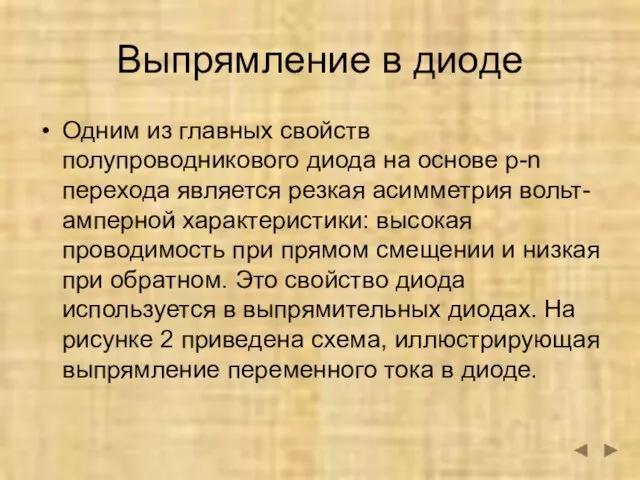 Выпрямление в диоде

• Одним из главных свойств полупроводникового диода на основе p-n перехода является резкая асимметрия вольт-амперной характеристики: высокая проводимость при прямом смещении и низкая при обратном. Это свойство диода используется в выпрямительных диодах. На рисунке 2 приведена схема, иллюстрирующая выпрямление переменного тока в диоде.